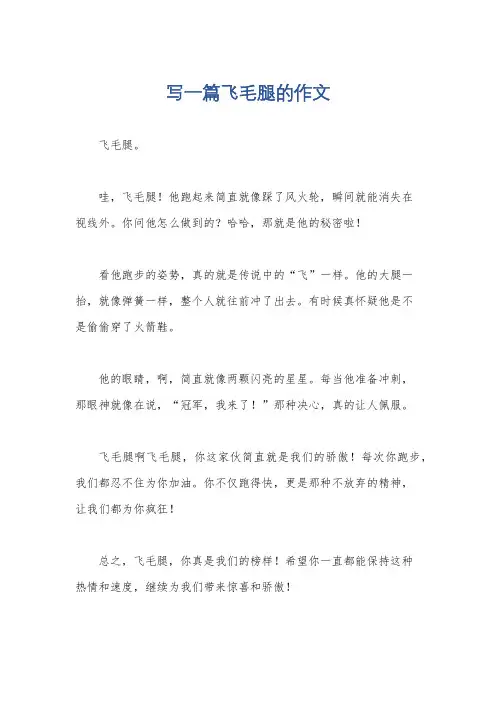 写一篇飞毛腿的作文

飞毛腿。

哇，飞毛腿！他跑起来简直就像踩了风火轮，瞬间就能消失在视线外。你问他怎么做到的？哈哈，那就是他的秘密啦！

看他跑步的姿势，真的就是传说中的“飞”一样。他的大腿一抬，就像弹簧一样，整个人就往前冲了出去。有时候真怀疑他是不是偷偷穿了火箭鞋。

他的眼睛，啊，简直就像两颗闪亮的星星。每当他准备冲刺，那眼神就像在说，“冠军，我来了！”那种决心，真的让人佩服。

飞毛腿啊飞毛腿，你这家伙简直就是我们的骄傲！每次你跑步，我们都忍不住为你加油。你不仅跑得快，更是那种不放弃的精神，让我们都为你疯狂！

总之，飞毛腿，你真是我们的榜样！希望你一直都能保持这种热情和速度，继续为我们带来惊喜和骄傲！